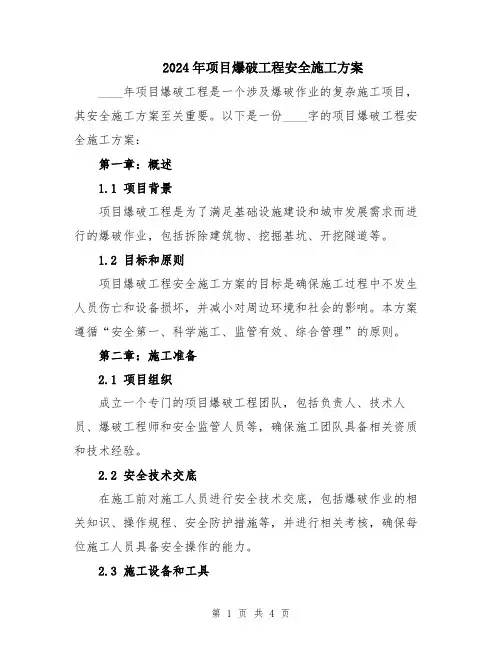 2024年项目爆破工程安全施工方案

____年项目爆破工程是一个涉及爆破作业的复杂施工项目，其安全施工方案至关重要。以下是一份____字的项目爆破工程安全施工方案：

第一章：概述

1.1 项目背景

项目爆破工程是为了满足基础设施建设和城市发展需求而进行的爆破作业，包括拆除建筑物、挖掘基坑、开挖隧道等。

1.2 目标和原则

项目爆破工程安全施工方案的目标是确保施工过程中不发生人员伤亡和设备损坏，并减小对周边环境和社会的影响。本方案遵循“安全第一、科学施工、监管有效、综合管理”的原则。

第二章：施工准备

2.1 项目组织

成立一个专门的项目爆破工程团队，包括负责人、技术人员、爆破工程师和安全监管人员等，确保施工团队具备相关资质和技术经验。

2.2 安全技术交底

在施工前对施工人员进行安全技术交底，包括爆破作业的相关知识、操作规程、安全防护措施等，并进行相关考核，确保每位施工人员具备安全操作的能力。

2.3 施工设备和工具

第 1 页 共 4 页